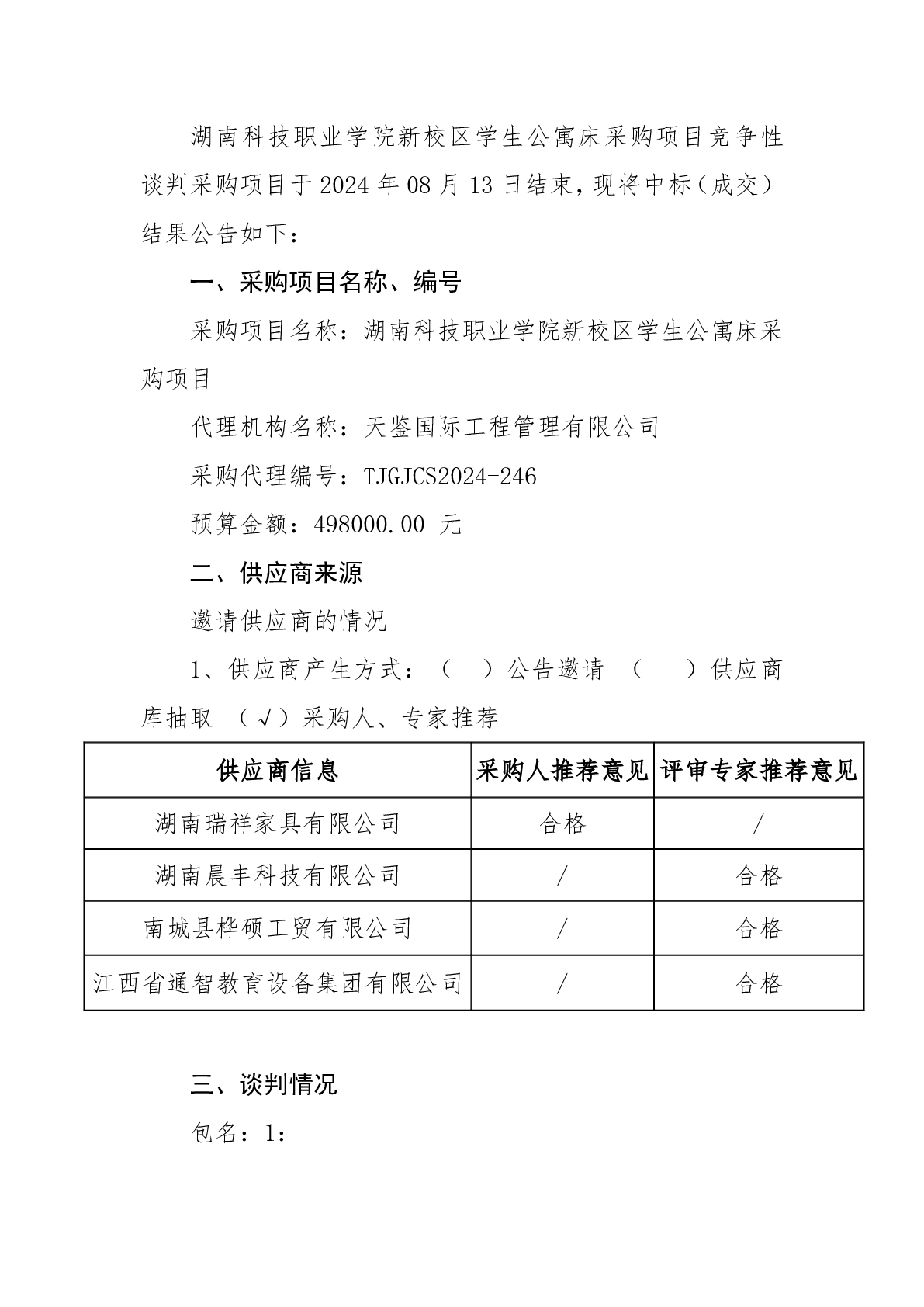 湖南科技职业学院新校区学生公寓床采购项目竞争性谈判采购项目于 2024 年 08 月 13 日结束，现将中标（成交）结果公告如下：

一、采购项目名称、编号

采购项目名称：湖南科技职业学院新校区学生公寓床采购项目

代理机构名称：天鉴国际工程管理有限公司

采购代理编号：TJGJCS2024-246

预算金额：498000.00 元

二、供应商来源

邀请供应商的情况

1、供应商产生方式：（ ）公告邀请 （ ）供应商库抽取 （√）采购人、专家推荐

| 供应商信息 | 采购人推荐意见 | 评审专家推荐意见 |
|---|---|---|
| 湖南瑞祥家具有限公司 | 合格 | / |
| 湖南晨丰科技有限公司 | / | 合格 |
| 南城县桦硕工贸有限公司 | / | 合格 |
| 江西省通智教育设备集团有限公司 | / | 合格 |

三、谈判情况

包名：1：